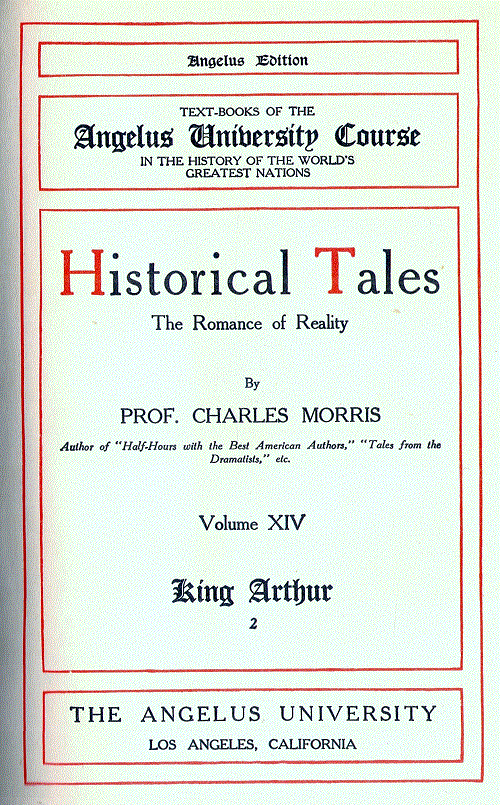 Angelus Edition

TEXT-BOOKS OF THE
Angelus University Course
IN THE HISTORY OF THE WORLD'S
GREATEST NATIONS

Historical Tales
The Romance of Reality

By
PROF. CHARLES MORRIS
Author of "Half-Hours with the Best American Authors," "Tales from the Dramatists," etc.

Volume XIV

King Arthur
2

THE ANGELUS UNIVERSITY
LOS ANGELES, CALIFORNIA